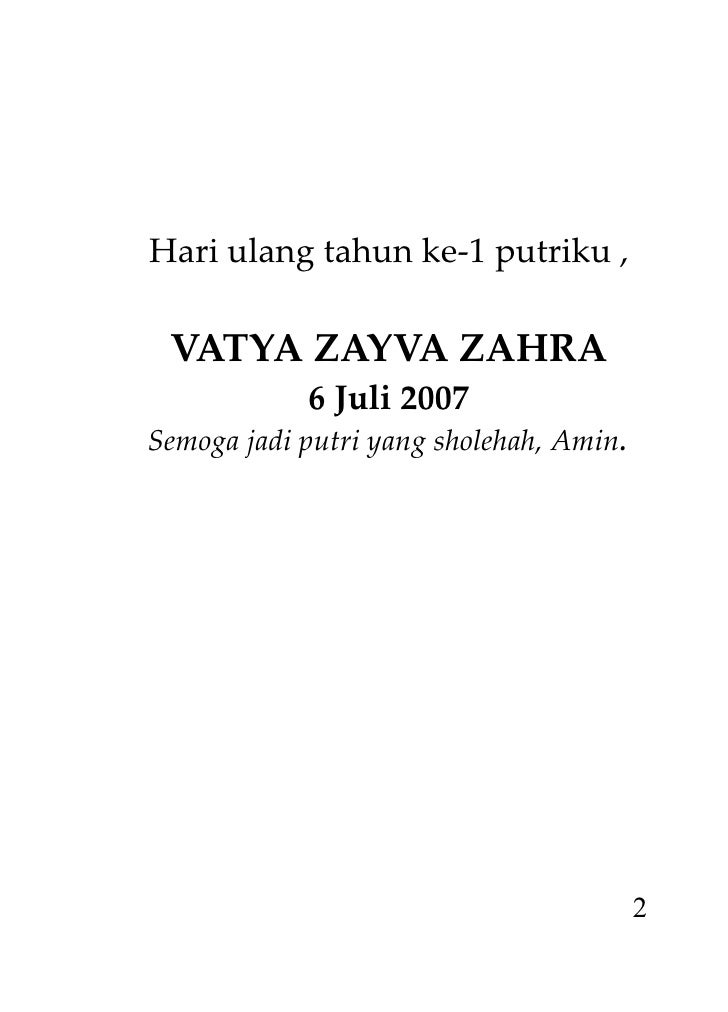 Hari ulang tahun ke-1 putriku ,

VATYA ZAYVA ZAHRA
6 Juli 2007
Semoga jadi putri yang sholehah, Amin.

2